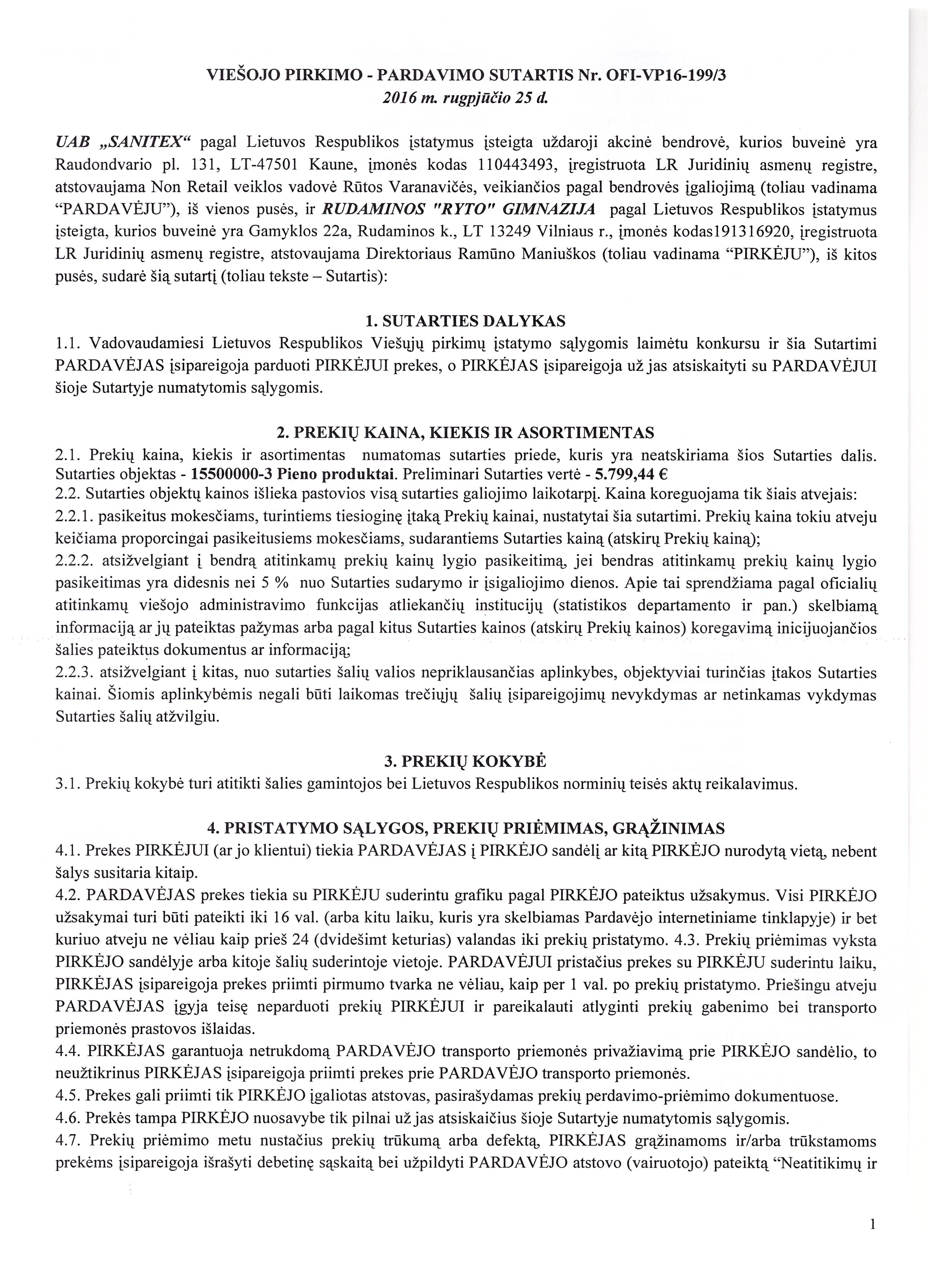 VIEŠOJO PIRKIMO - PARDAVIMO SUTARTIS Nr. OFI-VP16-199/3
2016 m. rugpjūčio 25 d.

UAB „SANITEX“ pagal Lietuvos Respublikos įstatymus įsteigta uždaroji akcinė bendrovė, kurios buveinė yra Raudondvario pl. 131, LT-47501 Kaune, įmonės kodas 110443493, įregistruota LR Juridinių asmenų registre, atstovaujama Non Retail veiklos vadovė Rūtos Varanavičės, veikiančios pagal bendrovės įgaliojimą (toliau vadinama “PARDAVĖJU”), iš vienos pusės, ir RUDAMINOS "RYTO" GIMNAZIJA pagal Lietuvos Respublikos įstatymus įsteigta, kurios buveinė yra Gamyklos 22a, Rudaminos k., LT 13249 Vilniaus r., įmonės kodas191316920, įregistruota LR Juridinių asmenų registre, atstovaujama Direktoriaus Ramūno Maniuškos (toliau vadinama “PIRKĖJU”), iš kitos pusės, sudarė šią sutartį (toliau tekste – Sutartis):

1. SUTARTIES DALYKAS
1.1. Vadovaudamiesi Lietuvos Respublikos Viešųjų pirkimų įstatymo sąlygomis laimėtu konkursu ir šia Sutartimi PARDAVĖJAS įsipareigoja parduoti PIRKĖJUI prekes, o PIRKĖJAS įsipareigoja už jas atsiskaityti su PARDAVĖJUI šioje Sutartyje numatytomis sąlygomis.

2. PREKIŲ KAINA, KIEKIS IR ASORTIMENTAS
2.1. Prekių kaina, kiekis ir asortimentas numatomas sutarties priede, kuris yra neatskiriama šios Sutarties dalis. Sutarties objektas - 15500000-3 Pieno produktai. Preliminari Sutarties vertė - 5.799,44 €
2.2. Sutarties objektų kainos išlieka pastovios visą sutarties galiojimo laikotarpį. Kaina koreguojama tik šiais atvejais:
2.2.1. pasikeitus mokesčiams, turintiems tiesioginę įtaką Prekių kainai, nustatytai šia sutartimi. Prekių kaina tokiu atveju keičiama proporcingai pasikeitusiems mokesčiams, sudarantiems Sutarties kainą (atskirų Prekių kainą);
2.2.2. atsižvelgiant į bendrą atitinkamų prekių kainų lygio pasikeitimą, jei bendras atitinkamų prekių kainų lygio pasikeitimas yra didesnis nei 5 % nuo Sutarties sudarymo ir įsigaliojimo dienos. Apie tai sprendžiama pagal oficialių atitinkamų viešojo administravimo funkcijas atliekančių institucijų (statistikos departamento ir pan.) skelbiamą informaciją ar jų pateiktas pažymas arba pagal kitus Sutarties kainos (atskirų Prekių kainos) koregavimą inicijuojančios šalies pateiktus dokumentus ar informaciją;
2.2.3. atsižvelgiant į kitas, nuo sutarties šalių valios nepriklausančias aplinkybes, objektyviai turinčias įtakos Sutarties kainai. Šiomis aplinkybėmis negali būti laikomas trečiųjų šalių įsipareigojimų nevykdymas ar netinkamas vykdymas Sutarties šalių atžvilgiu.

3. PREKIŲ KOKYBĖ
3.1. Prekių kokybė turi atitikti šalies gamintojos bei Lietuvos Respublikos norminių teisės aktų reikalavimus.

4. PRISTATYMO SĄLYGOS, PREKIŲ PRIĖMIMAS, GRĄŽINIMAS
4.1. Prekes PIRKĖJUI (ar jo klientui) tiekia PARDAVĖJAS į PIRKĖJO sandėlį ar kitą PIRKĖJO nurodytą vietą, nebent šalys susitaria kitaip.
4.2. PARDAVĖJAS prekes tiekia su PIRKĖJU suderintu grafiku pagal PIRKĖJO pateiktus užsakymus. Visi PIRKĖJO užsakymai turi būti pateikti iki 16 val. (arba kitu laiku, kuris yra skelbiamas Pardavėjo internetiniame tinklapyje) ir bet kuriuo atveju ne vėliau kaip prieš 24 (dvidešimt keturias) valandas iki prekių pristatymo. 4.3. Prekių priėmimas vyksta PIRKĖJO sandėlyje arba kitoje šalių suderintoje vietoje. PARDAVĖJUI pristačius prekes su PIRKĖJU suderintu laiku, PIRKĖJAS įsipareigoja prekes priimti pirmumo tvarka ne vėliau, kaip per 1 val. po prekių pristatymo. Priešingu atveju PARDAVĖJAS įgyja teisę neparduoti prekių PIRKĖJUI ir pareikalauti atlyginti prekių gabenimo bei transporto priemonės prastovos išlaidas.
4.4. PIRKĖJAS garantuoja netrukdomą PARDAVĖJO transporto priemonės privažiavimą prie PIRKĖJO sandėlio, to neužtikrinus PIRKĖJAS įsipareigoja priimti prekes prie PARDAVĖJO transporto priemonės.
4.5. Prekes gali priimti tik PIRKĖJO įgaliotas atstovas, pasirašydamas prekių perdavimo-priėmimo dokumentuose.
4.6. Prekės tampa PIRKĖJO nuosavybe tik pilnai už jas atsiskaičius šioje Sutartyje numatytomis sąlygomis.
4.7. Prekių priėmimo metu nustačius prekių trūkumą arba defektą, PIRKĖJAS grąžinamoms ir/arba trūkstamoms prekėms įsipareigoja išrašyti debetinę sąskaitą bei užpildyti PARDAVĖJO atstovo (vairuotojo) pateiktą “Neatitikimų ir

1